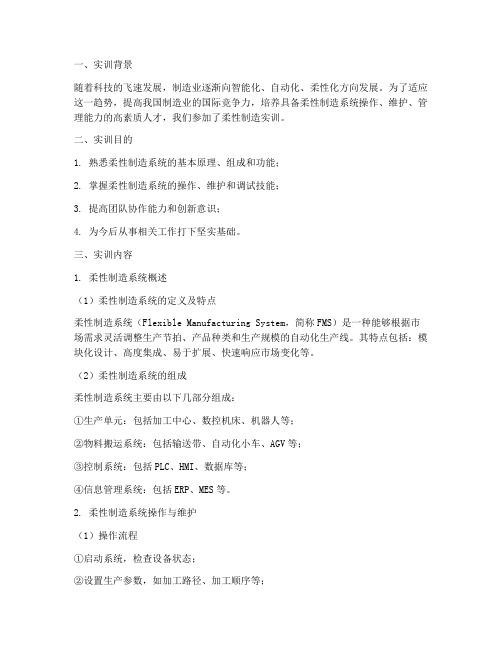 一、实训背景

随着科技的飞速发展，制造业逐渐向智能化、自动化、柔性化方向发展。为了适应这一趋势，提高我国制造业的国际竞争力，培养具备柔性制造系统操作、维护、管理能力的高素质人才，我们参加了柔性制造实训。

二、实训目的

1. 熟悉柔性制造系统的基本原理、组成和功能；

2. 掌握柔性制造系统的操作、维护和调试技能；

3. 提高团队协作能力和创新意识；

4. 为今后从事相关工作打下坚实基础。

三、实训内容

1. 柔性制造系统概述

（1）柔性制造系统的定义及特点

柔性制造系统（Flexible Manufacturing System，简称FMS）是一种能够根据市场需求灵活调整生产节拍、产品种类和生产规模的自动化生产线。其特点包括：模块化设计、高度集成、易于扩展、快速响应市场变化等。

（2）柔性制造系统的组成

柔性制造系统主要由以下几部分组成：

①生产单元：包括加工中心、数控机床、机器人等；

②物料搬运系统：包括输送带、自动化小车、AGV等；

③控制系统：包括PLC、HMI、数据库等；

④信息管理系统：包括ERP、MES等。

2. 柔性制造系统操作与维护

（1）操作流程

①启动系统，检查设备状态；

②设置生产参数，如加工路径、加工顺序等；